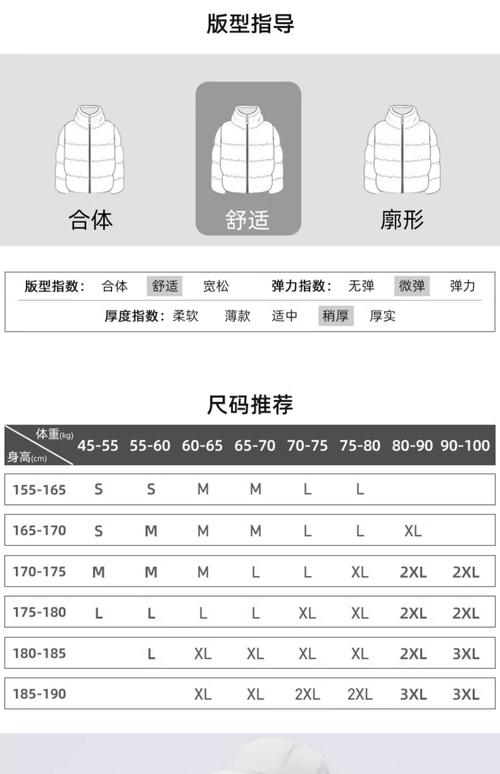 版型指导

合体
舒适
廓形

版型指数： 合体 舒适 宽松
弹力指数： 无弹 微弹 弹力
厚度指数： 柔软 薄款 适中 稍厚 厚实

尺码推荐

| 体重(kg) 身高(cm) | 45-55 | 55-60 | 60-65 | 65-70 | 70-75 | 75-80 | 80-90 | 90-100 |
|---|---|---|---|---|---|---|---|---|
| 155-165 | S | S | M | M | L | L | | |
| 165-170 | S | M | M | M | L | L | XL | |
| 170-175 | M | M | M | L | L | XL | 2XL | 2XL |
| 175-180 | L | L | L | L | XL | XL | 2XL | 2XL |
| 180-185 | | L | XL | XL | XL | XL | 2XL | 3XL |
| 185-190 | | | XL | XL | 2XL | 2XL | 3XL | 3XL |